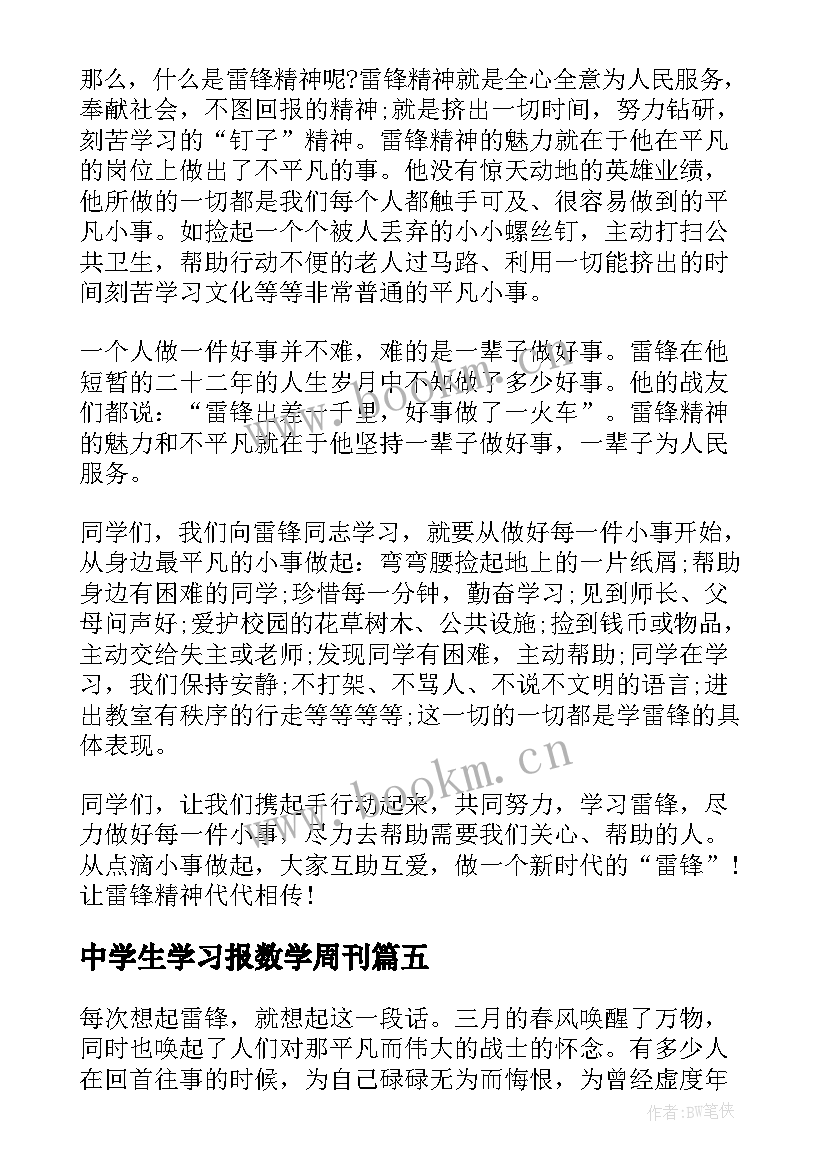 那么，什么是雷锋精神呢?雷锋精神就是全心全意为人民服务，奉献社会，不图回报的精神;就是挤出一切时间，努力钻研，刻苦学习的“钉子”精神。雷锋精神的魅力就在于他在平凡的岗位上做出了不平凡的事。他没有惊天动地的英雄业绩，他所做的一切都是我们每个人都触手可及、很容易做到的平凡小事。如捡起一个个被人丢弃的小小螺丝钉，主动打扫公共卫生，帮助行动不便的老人过马路、利用一切能挤出的时间刻苦学习文化等等非常普通的平凡小事。

一个人做一件好事并不难，难的是一辈子做好事。雷锋在他短暂的二十二年的人生岁月中不知做了多少好事。他的战友们都说：“雷锋出差一千里，好事做了一火车”。雷锋精神的魅力和不平凡就在于他坚持一辈子做好事，一辈子为人民服务。

同学们，我们向雷锋同志学习，就要从做好每一件小事开始，从身边最平凡的小事做起：弯弯腰捡起地上的一片纸屑;帮助身边有困难的同学;珍惜每一分钟，勤奋学习;见到师长、父母问声好;爱护校园的花草树木、公共设施;捡到钱币或物品，主动交给失主或老师;发现同学有困难，主动帮助;同学在学习，我们保持安静;不打架、不骂人、不说不文明的语言;进出教室有秩序的行走等等等等;这一切的一切都是学雷锋的具体表现。

同学们，让我们携起手行动起来，共同努力，学习雷锋，尽力做好每一件小事，尽力去帮助需要我们关心、帮助的人。从点滴小事做起，大家互助互爱，做一个新时代的“雷锋”！让雷锋精神代代相传！

中学生学习报数学周刊篇五

每次想起雷锋，就想起这一段话。三月的春风唤醒了万物，同时也唤起了人们对那平凡而伟大的战士的怀念。有多少人在回首往事的时候，为自己碌碌无为而悔恨，为曾经虚度年

www.bookm.cn

www.bookm.cn

作者:BW笔侠